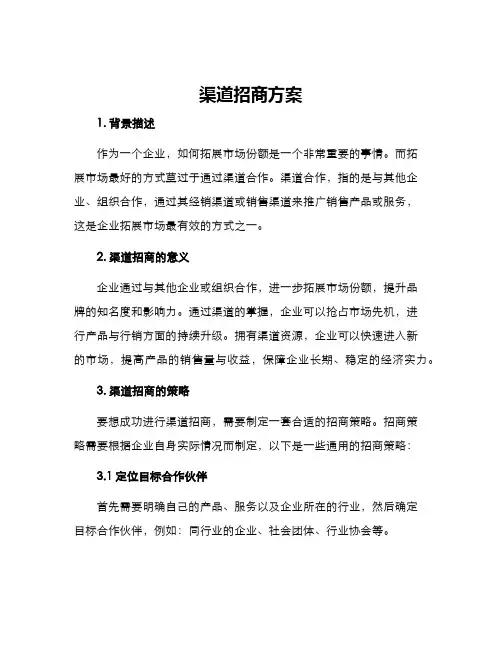 渠道招商方案

1. 背景描述

作为一个企业，如何拓展市场份额是一个非常重要的事情。而拓展市场最好的方式莫过于通过渠道合作。渠道合作，指的是与其他企业、组织合作，通过其经销渠道或销售渠道来推广销售产品或服务，这是企业拓展市场最有效的方式之一。

2. 渠道招商的意义

企业通过与其他企业或组织合作，进一步拓展市场份额，提升品牌的知名度和影响力。通过渠道的掌握，企业可以抢占市场先机，进行产品与行销方面的持续升级。拥有渠道资源，企业可以快速进入新的市场，提高产品的销售量与收益，保障企业长期、稳定的经济实力。

3. 渠道招商的策略

要想成功进行渠道招商，需要制定一套合适的招商策略。招商策略需要根据企业自身实际情况而制定，以下是一些通用的招商策略：

3.1 定位目标合作伙伴

首先需要明确自己的产品、服务以及企业所在的行业，然后确定目标合作伙伴，例如：同行业的企业、社会团体、行业协会等。